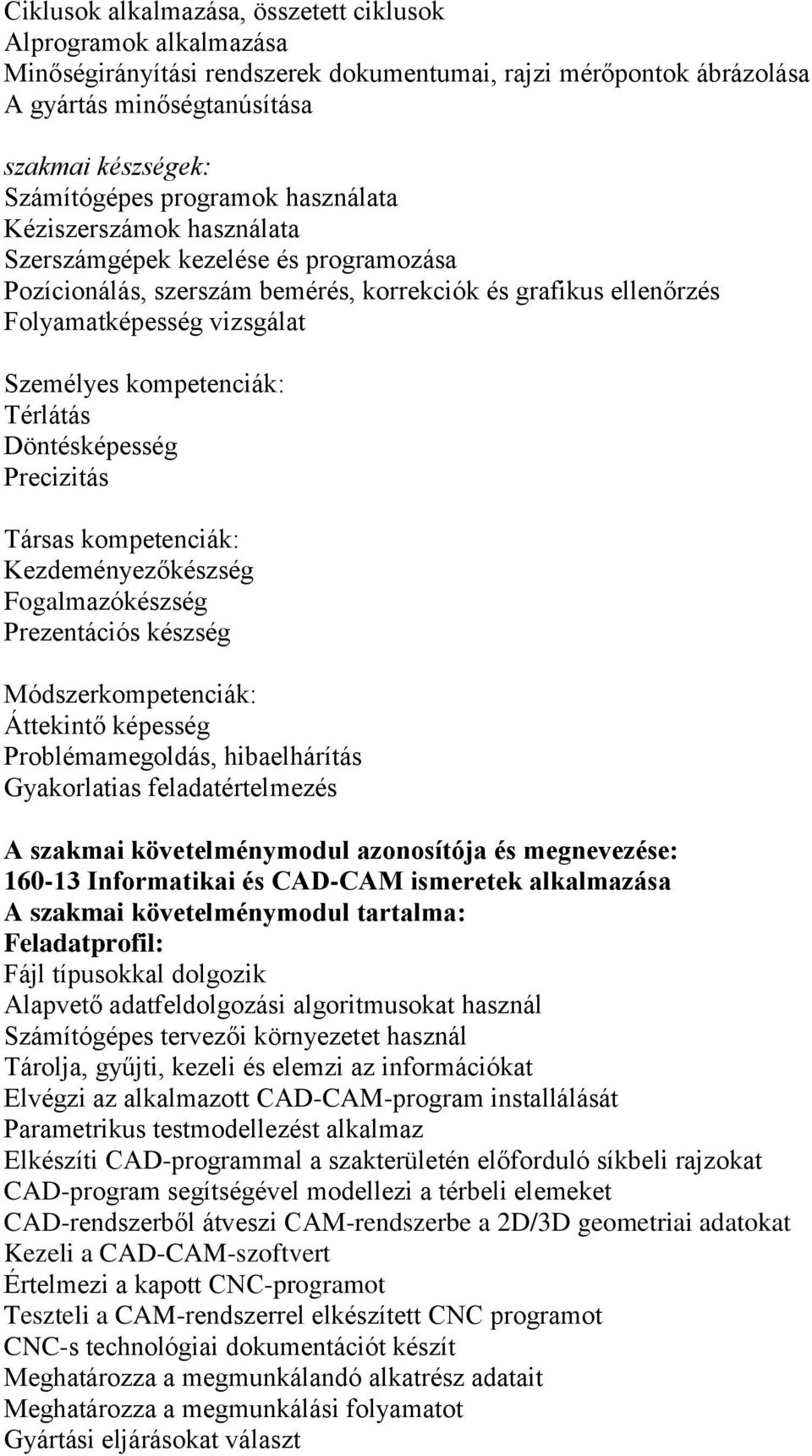 Ciklusok alkalmazása, összetett ciklusok
Alprogramok alkalmazása
Minőségirányítási rendszerek dokumentumai, rajzi mérőpontok ábrázolása
A gyártás minőségtanúsítása

szakmai készségek:
Számítógépes programok használata
Kéziszerszámok használata
Szerszámgépek kezelése és programozása
Pozícionálás, szerszám bemérés, korrekciók és grafikus ellenőrzés
Folyamatképesség vizsgálat

Személyes kompetenciák:
Térlátás
Döntésképesség
Precizitás

Társas kompetenciák:
Kezdeményezőkészség
Fogalmazókészség
Prezentációs készség

Módszerkompetenciák:
Áttekintő képesség
Problémamegoldás, hibaelhárítás
Gyakorlatias feladatértelmezés

A szakmai követelménymodul azonosítója és megnevezése:
160-13 Informatikai és CAD-CAM ismeretek alkalmazása
A szakmai követelménymodul tartalma:
Feladatprofil:
Fájl típusokkal dolgozik
Alapvető adatfeldolgozási algoritmusokat használ
Számítógépes tervezői környezetet használ
Tárolja, gyűjti, kezeli és elemzi az információkat
Elvégzi az alkalmazott CAD-CAM-program installálását
Parametrikus testmodellezést alkalmaz
Elkészíti CAD-programmal a szakterületén előforduló síkbeli rajzokat
CAD-program segítségével modellezi a térbeli elemeket
CAD-rendszerből átveszi CAM-rendszerbe a 2D/3D geometriai adatokat
Kezeli a CAD-CAM-szoftvert
Értelmezi a kapott CNC-programot
Teszteli a CAM-rendszerrel elkészített CNC programot
CNC-s technológiai dokumentációt készít
Meghatározza a megmunkálandó alkatrész adatait
Meghatározza a megmunkálási folyamatot
Gyártási eljárásokat választ